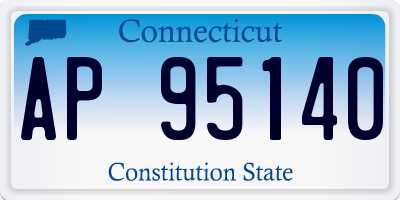 Connecticut

AP 95140

Constitution State